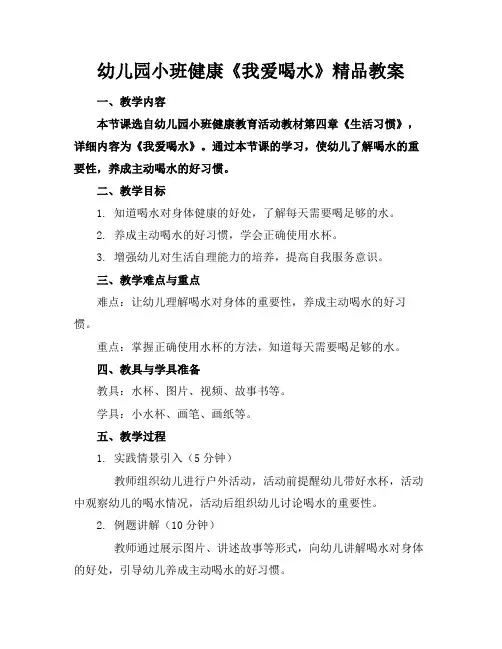 幼儿园小班健康《我爱喝水》精品教案

一、教学内容

本节课选自幼儿园小班健康教育活动教材第四章《生活习惯》，详细内容为《我爱喝水》。通过本节课的学习，使幼儿了解喝水的重要性，养成主动喝水的好习惯。

二、教学目标

1. 知道喝水对身体健康的好处，了解每天需要喝足够的水。

2. 养成主动喝水的好习惯，学会正确使用水杯。

3. 增强幼儿对生活自理能力的培养，提高自我服务意识。

三、教学难点与重点

难点：让幼儿理解喝水对身体的重要性，养成主动喝水的好习惯。

重点：掌握正确使用水杯的方法，知道每天需要喝足够的水。

四、教具与学具准备

教具：水杯、图片、视频、故事书等。

学具：小水杯、画笔、画纸等。

五、教学过程

1. 实践情景引入（5 分钟）

教师组织幼儿进行户外活动，活动前提醒幼儿带好水杯，活动中观察幼儿的喝水情况，活动后组织幼儿讨论喝水的重要性。

2. 例题讲解（10 分钟）

教师通过展示图片、讲述故事等形式，向幼儿讲解喝水对身体的好处，引导幼儿养成主动喝水的好习惯。